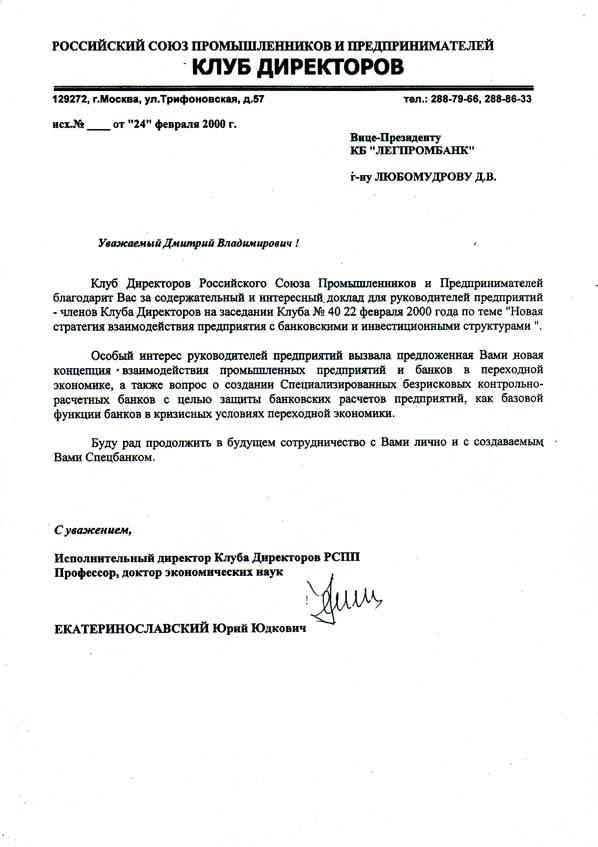 РОССИЙСКИЙ СОЮЗ ПРОМЫШЛЕННИКОВ И ПРЕДПРИНИМАТЕЛЕЙ
КЛУБ ДИРЕКТОРОВ

129272, г.Москва, ул.Трифоновская, д.57 тел.: 288-79-66, 288-86-33

исх.№ ____ от "24" февраля 2000 г.

Вице-Президенту
КБ "ЛЕГПРОМБАНК"

г-ну ЛЮБОМУДРОВУ Д.В.

Уважаемый Дмитрий Владимирович !

Клуб Директоров Российского Союза Промышленников и Предпринимателей благодарит Вас за содержательный и интересный доклад для руководителей предприятий - членов Клуба Директоров на заседании Клуба № 40 22 февраля 2000 года по теме "Новая стратегия взаимодействия предприятия с банковскими и инвестиционными структурами ".

Особый интерес руководителей предприятий вызвала предложенная Вами новая концепция взаимодействия промышленных предприятий и банков в переходной экономике, а также вопрос о создании Специализированных безрисковых контрольно-расчетных банков с целью защиты банковских расчетов предприятий, как базовой функции банков в кризисных условиях переходной экономики.

Буду рад продолжить в будущем сотрудничество с Вами лично и с создаваемым Вами Спецбанком.

С уважением,

Исполнительный директор Клуба Директоров РСПП
Профессор, доктор экономических наук

ЕКАТЕРИНОСЛАВСКИЙ Юрий Юдкович